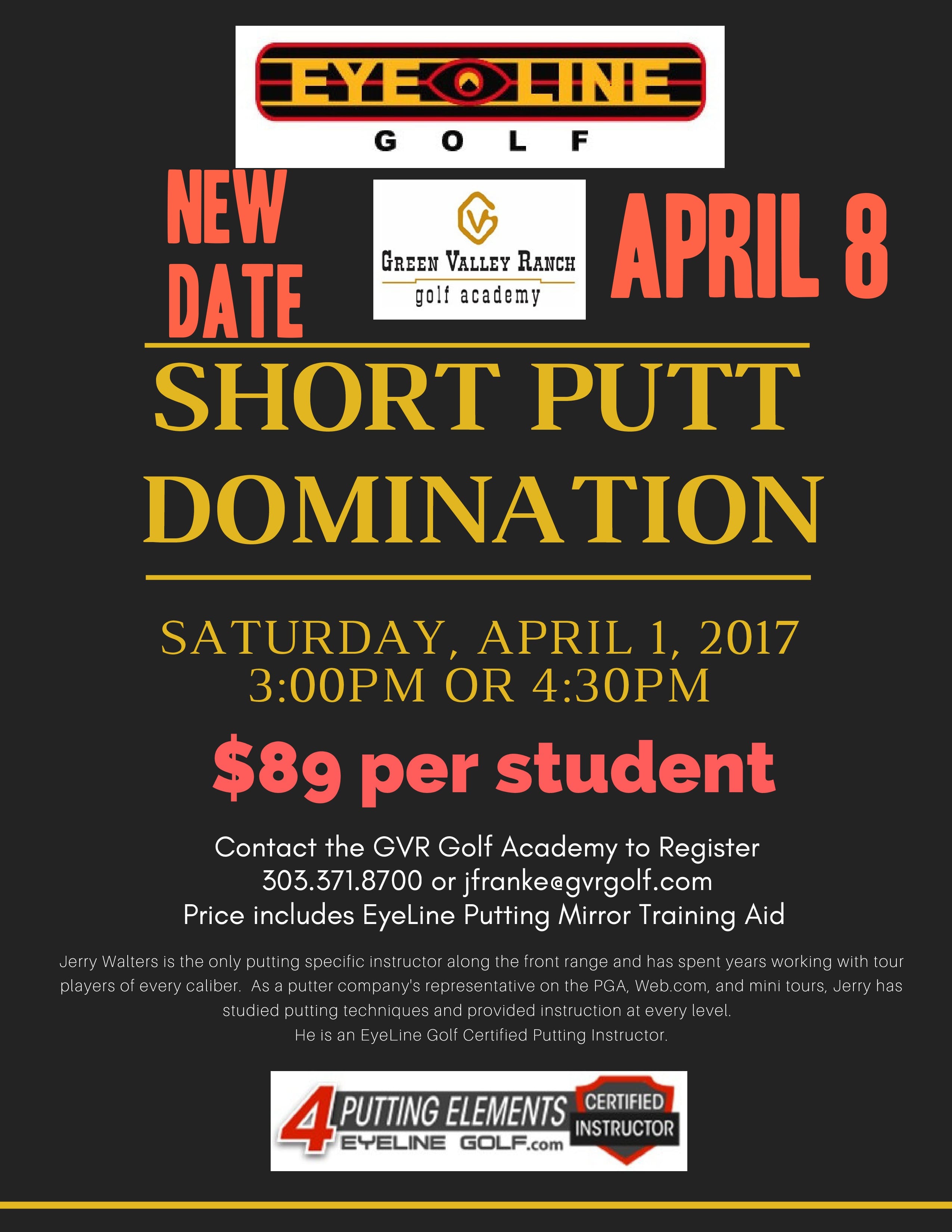 EYE LINE
GOLF

NEW DATE

GV
GREEN VALLEY RANCH
golf academy

APRIL 8

SHORT PUTT DOMINATION

SATURDAY, APRIL 1, 2017
3:00PM OR 4:30PM

$89 per student

Contact the GVR Golf Academy to Register
303.371.8700 or jfranke@gvrgolf.com
Price includes EyeLine Putting Mirror Training Aid

Jerry Walters is the only putting specific instructor along the front range and has spent years working with tour players of every caliber. As a putter company's representative on the PGA, Web.com, and mini tours, Jerry has studied putting techniques and provided instruction at every level.
He is an EyeLine Golf Certified Putting Instructor.

4 PUTTING ELEMENTS
EYELINE GOLF.com
CERTIFIED INSTRUCTOR